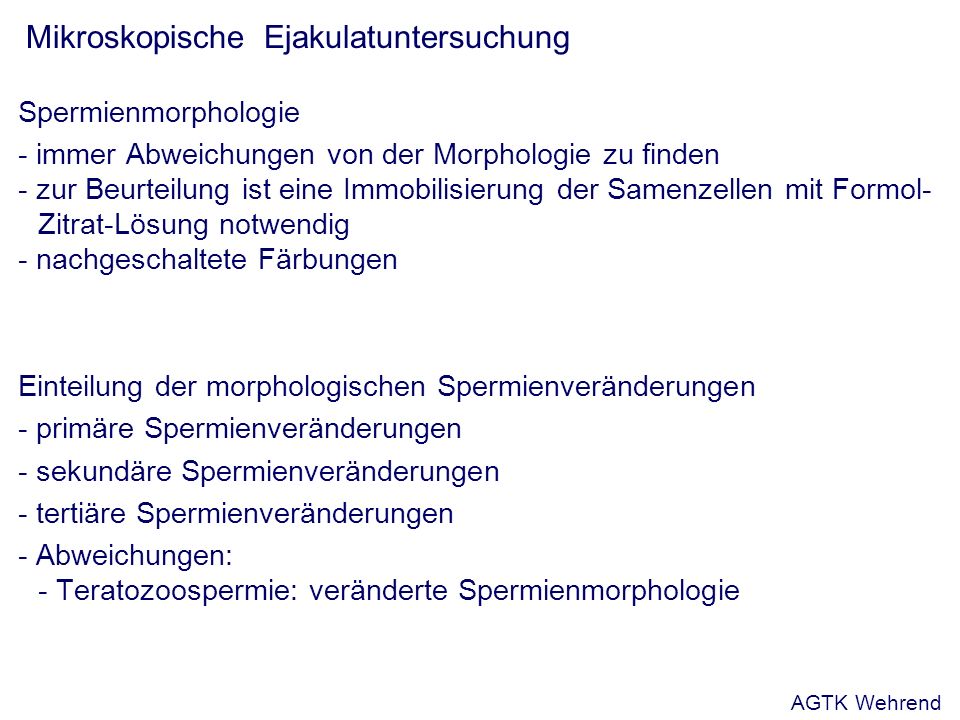 Mikroskopische Ejakulatuntersuchung

Spermienmorphologie
- immer Abweichungen von der Morphologie zu finden
- zur Beurteilung ist eine Immobilisierung der Samenzellen mit Formol-Zitrat-Lösung notwendig
- nachgeschaltete Färbungen

Einteilung der morphologischen Spermienveränderungen
- primäre Spermienveränderungen
- sekundäre Spermienveränderungen
- tertiäre Spermienveränderungen
- Abweichungen:
- Teratozoospermie: veränderte Spermienmorphologie

AGTK Wehrend